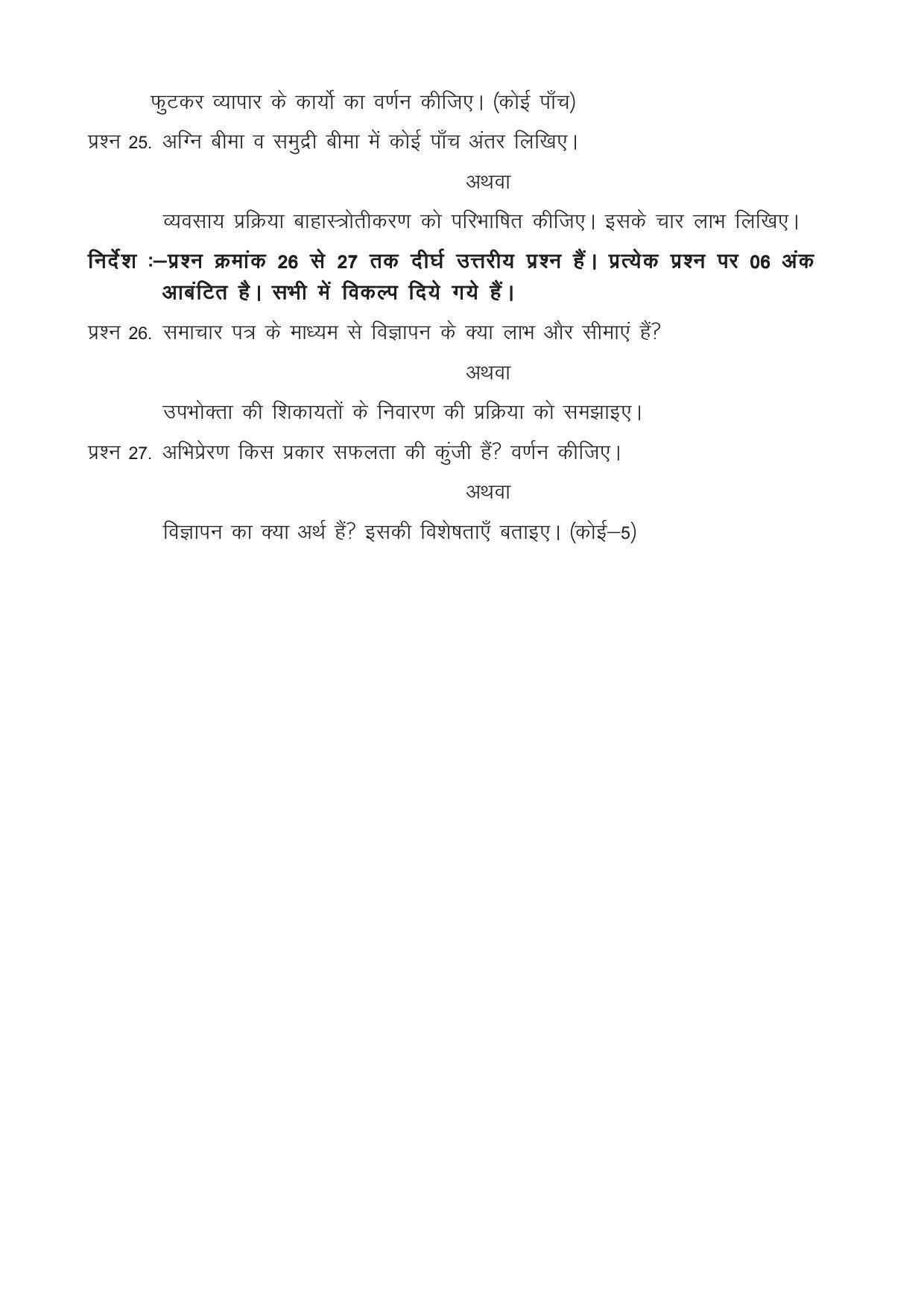 फुटकर व्यापार के कार्यो का वर्णन कीजिए। (कोई पाँच)

प्रश्न 25. अग्नि बीमा व समुद्री बीमा में कोई पाँच अंतर लिखिए।

अथवा

व्यवसाय प्रक्रिया बाहास्त्रोतीकरण को परिभाषित कीजिए। इसके चार लाभ लिखिए।

निर्देश :–प्रश्न क्रमांक 26 से 27 तक दीर्घ उत्तरीय प्रश्न हैं। प्रत्येक प्रश्न पर 06 अंक आबंटित है। सभी में विकल्प दिये गये हैं।

प्रश्न 26. समाचार पत्र के माध्यम से विज्ञापन के क्या लाभ और सीमाएं हैं?

अथवा

उपभोक्ता की शिकायतों के निवारण की प्रक्रिया को समझाइए।

प्रश्न 27. अभिप्रेरण किस प्रकार सफलता की कुंजी हैं? वर्णन कीजिए।

अथवा

विज्ञापन का क्या अर्थ हैं? इसकी विशेषताएँ बताइए। (कोई–5)